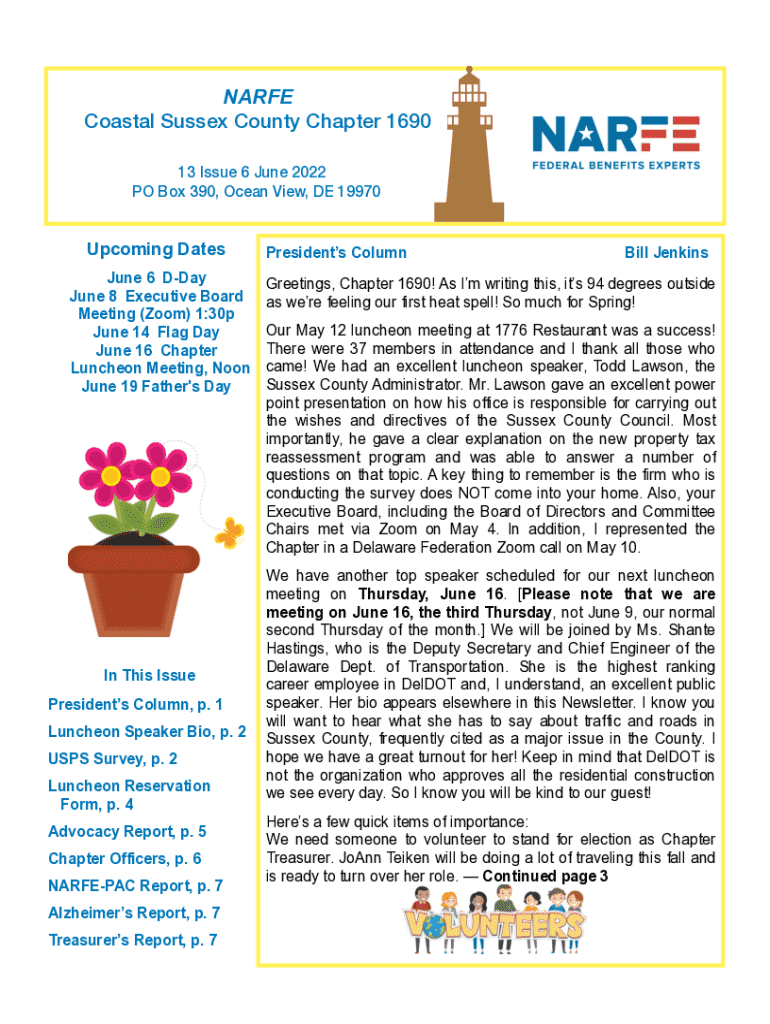 NARFE
Coastal Sussex County Chapter 1690

13 Issue 6 June 2022
PO Box 390, Ocean View, DE 19970

NARFE
FEDERAL BENEFITS EXPERTS

Upcoming Dates

June 6 D-Day
June 8 Executive Board Meeting (Zoom) 1:30p
June 14 Flag Day
June 16 Chapter Luncheon Meeting, Noon
June 19 Father's Day

In This Issue

President's Column, p. 1

Luncheon Speaker Bio, p. 2

USPS Survey, p. 2

Luncheon Reservation Form, p. 4

Advocacy Report, p. 5

Chapter Officers, p. 6

NARFE-PAC Report, p. 7

Alzheimer's Report, p. 7

Treasurer's Report, p. 7

President's Column Bill Jenkins

Greetings, Chapter 1690! As I'm writing this, it's 94 degrees outside as we're feeling our first heat spell! So much for Spring!

Our May 12 luncheon meeting at 1776 Restaurant was a success! There were 37 members in attendance and I thank all those who came! We had an excellent luncheon speaker, Todd Lawson, the Sussex County Administrator. Mr. Lawson gave an excellent power point presentation on how his office is responsible for carrying out the wishes and directives of the Sussex County Council. Most importantly, he gave a clear explanation on the new property tax reassessment program and was able to answer a number of questions on that topic. A key thing to remember is the firm who is conducting the survey does NOT come into your home. Also, your Executive Board, including the Board of Directors and Committee Chairs met via Zoom on May 4. In addition, I represented the Chapter in a Delaware Federation Zoom call on May 10.

We have another top speaker scheduled for our next luncheon meeting on Thursday, June 16. [Please note that we are meeting on June 16, the third Thursday, not June 9, our normal second Thursday of the month.] We will be joined by Ms. Shante Hastings, who is the Deputy Secretary and Chief Engineer of the Delaware Dept. of Transportation. She is the highest ranking career employee in DelDOT and, I understand, an excellent public speaker. Her bio appears elsewhere in this Newsletter. I know you will want to hear what she has to say about traffic and roads in Sussex County, frequently cited as a major issue in the County. I hope we have a great turnout for her! Keep in mind that DelDOT is not the organization who approves all the residential construction we see every day. So I know you will be kind to our guest!

Here's a few quick items of importance:
We need someone to volunteer to stand for election as Chapter Treasurer. JoAnn Teiken will be doing a lot of traveling this fall and is ready to turn over her role. — Continued page 3

VOLUNTEERS